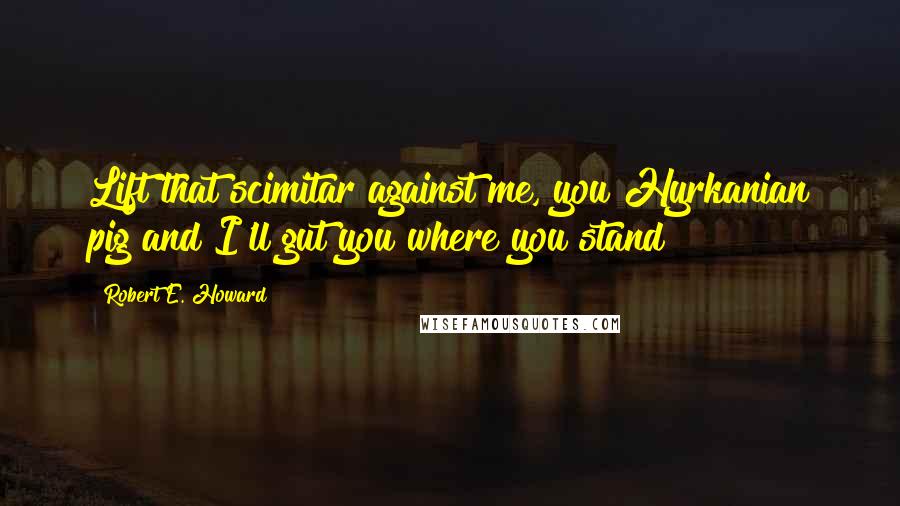 Lift that scimitar against me, you Hyrkanian pig and I'll gut you where you stand

Robert E. Howard

WISEFAMOUSQUOTES.COM